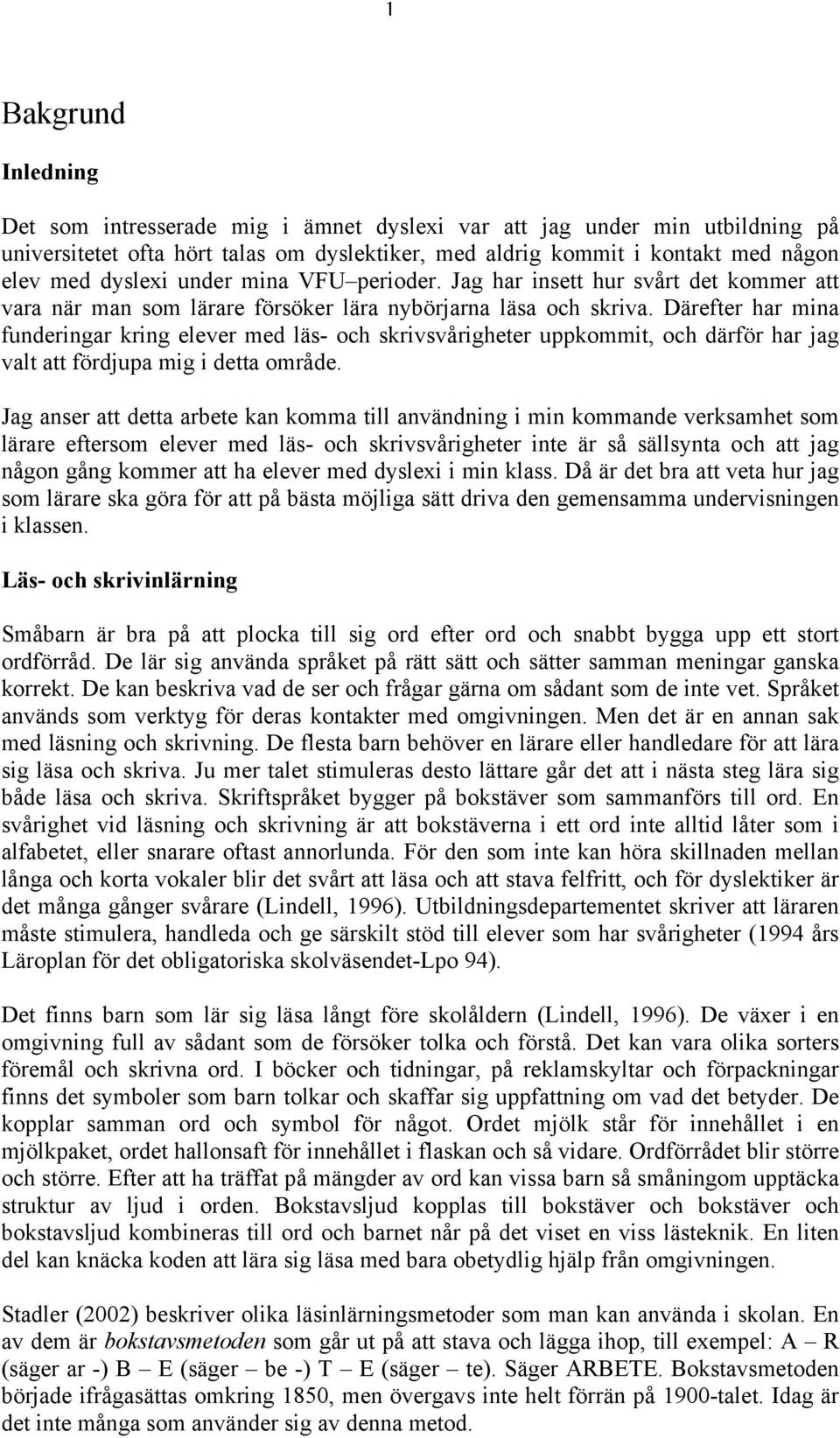 1

Bakgrund

Inledning

Det som intresserade mig i ämnet dyslexi var att jag under min utbildning på universitetet ofta hört talas om dyslektiker, med aldrig kommit i kontakt med någon elev med dyslexi under mina VFU–perioder. Jag har insett hur svårt det kommer att vara när man som lärare försöker lära nybörjarna läsa och skriva. Därefter har mina funderingar kring elever med läs- och skrivsvårigheter uppkommit, och därför har jag valt att fördjupa mig i detta område.

Jag anser att detta arbete kan komma till användning i min kommande verksamhet som lärare eftersom elever med läs- och skrivsvårigheter inte är så sällsynta och att jag någon gång kommer att ha elever med dyslexi i min klass. Då är det bra att veta hur jag som lärare ska göra för att på bästa möjliga sätt driva den gemensamma undervisningen i klassen.

Läs- och skrivinlärning

Småbarn är bra på att plocka till sig ord efter ord och snabbt bygga upp ett stort ordförråd. De lär sig använda språket på rätt sätt och sätter samman meningar ganska korrekt. De kan beskriva vad de ser och frågar gärna om sådant som de inte vet. Språket används som verktyg för deras kontakter med omgivningen. Men det är en annan sak med läsning och skrivning. De flesta barn behöver en lärare eller handledare för att lära sig läsa och skriva. Ju mer talet stimuleras desto lättare går det att i nästa steg lära sig både läsa och skriva. Skriftspråket bygger på bokstäver som sammanförs till ord. En svårighet vid läsning och skrivning är att bokstäverna i ett ord inte alltid låter som i alfabetet, eller snarare oftast annorlunda. För den som inte kan höra skillnaden mellan långa och korta vokaler blir det svårt att läsa och att stava felfritt, och för dyslektiker är det många gånger svårare (Lindell, 1996). Utbildningsdepartementet skriver att läraren måste stimulera, handleda och ge särskilt stöd till elever som har svårigheter (1994 års Läroplan för det obligatoriska skolväsendet-Lpo 94).

Det finns barn som lär sig läsa långt före skolåldern (Lindell, 1996). De växer i en omgivning full av sådant som de försöker tolka och förstå. Det kan vara olika sorters föremål och skrivna ord. I böcker och tidningar, på reklamskyltar och förpackningar finns det symboler som barn tolkar och skaffar sig uppfattning om vad det betyder. De kopplar samman ord och symbol för något. Ordet mjölk står för innehållet i en mjölkpaket, ordet hallonsaft för innehållet i flaskan och så vidare. Ordförrådet blir större och större. Efter att ha träffat på mängder av ord kan vissa barn så småningom upptäcka struktur av ljud i orden. Bokstavsljud kopplas till bokstäver och bokstäver och bokstavsljud kombineras till ord och barnet når på det viset en viss lästeknik. En liten del kan knäcka koden att lära sig läsa med bara obetydlig hjälp från omgivningen.

Stadler (2002) beskriver olika läsinlärningsmetoder som man kan använda i skolan. En av dem är bokstavsmetoden som går ut på att stava och lägga ihop, till exempel: A – R (säger ar -) B – E (säger – be -) T – E (säger – te). Säger ARBETE. Bokstavsmetoden började ifrågasättas omkring 1850, men övergavs inte helt förrän på 1900-talet. Idag är det inte många som använder sig av denna metod.